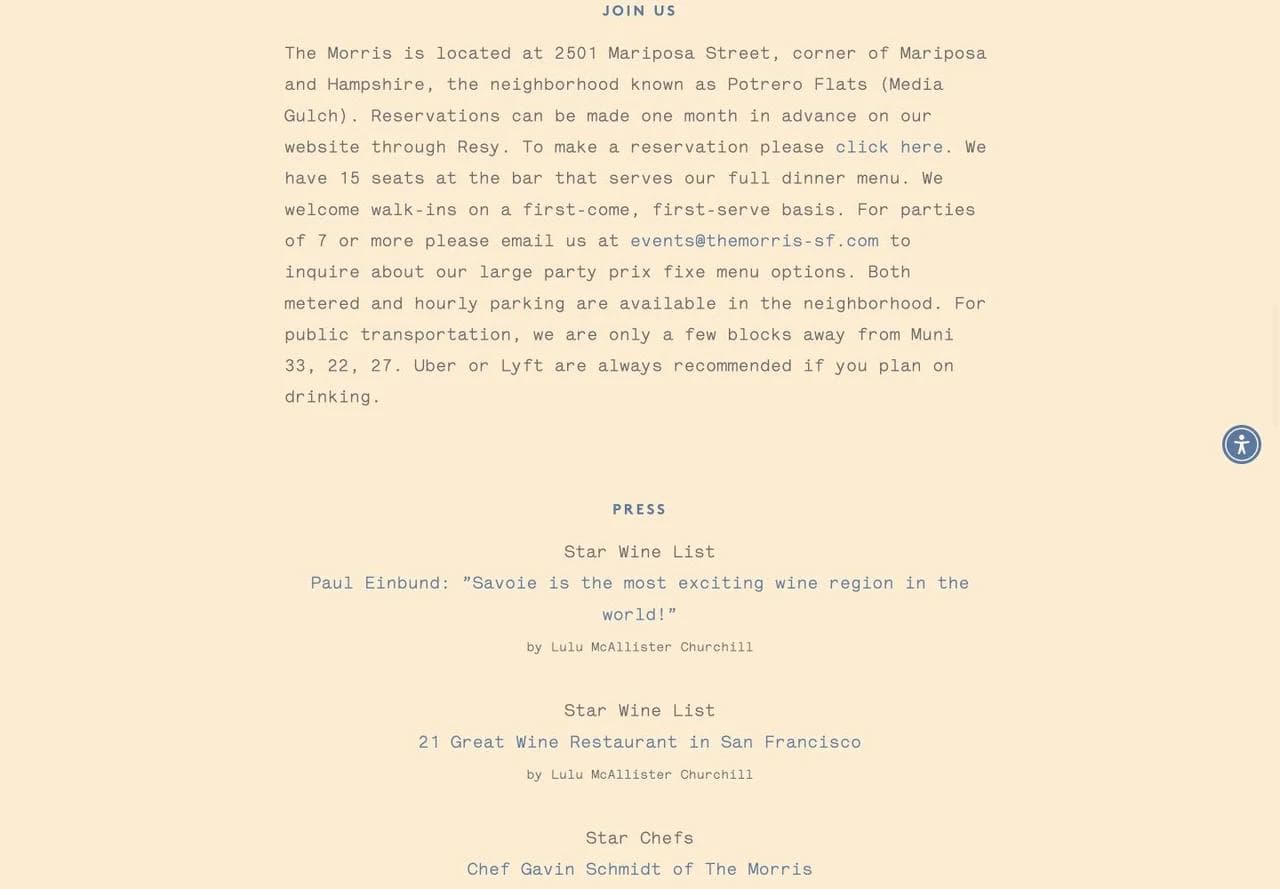 JOIN US

The Morris is located at 2501 Mariposa Street, corner of Mariposa and Hampshire, the neighborhood known as Potrero Flats (Media Gulch). Reservations can be made one month in advance on our website through Resy. To make a reservation please click here. We have 15 seats at the bar that serves our full dinner menu. We welcome walk-ins on a first-come, first-serve basis. For parties of 7 or more please email us at events@themorris-sf.com to inquire about our large party prix fixe menu options. Both metered and hourly parking are available in the neighborhood. For public transportation, we are only a few blocks away from Muni 33, 22, 27. Uber or Lyft are always recommended if you plan on drinking.

PRESS

Star Wine List

Paul Einbund: "Savoie is the most exciting wine region in the world!"

by Lulu McAllister Churchill

Star Wine List

21 Great Wine Restaurant in San Francisco

by Lulu McAllister Churchill

Star Chefs

Chef Gavin Schmidt of The Morris